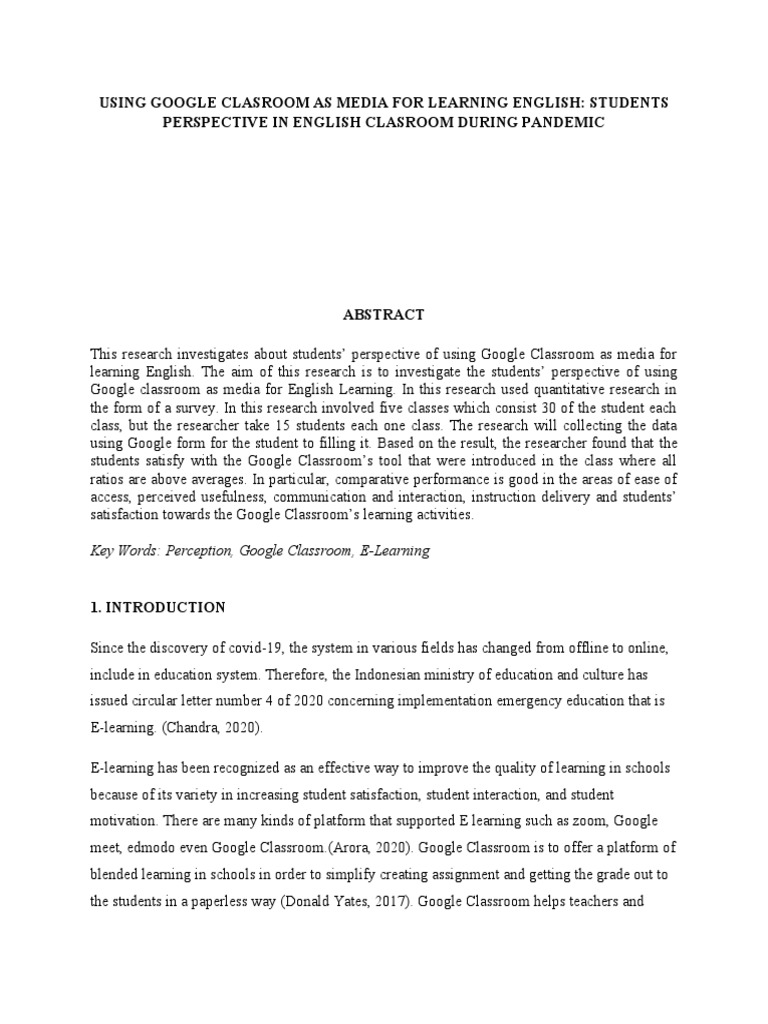 USING GOOGLE CLASROOM AS MEDIA FOR LEARNING ENGLISH: STUDENTS PERSPECTIVE IN ENGLISH CLASROOM DURING PANDEMIC

ABSTRACT

This research investigates about students' perspective of using Google Classroom as media for learning English. The aim of this research is to investigate the students' perspective of using Google classroom as media for English Learning. In this research used quantitative research in the form of a survey. In this research involved five classes which consist 30 of the student each class, but the researcher take 15 students each one class. The research will collecting the data using Google form for the student to filling it. Based on the result, the researcher found that the students satisfy with the Google Classroom's tool that were introduced in the class where all ratios are above averages. In particular, comparative performance is good in the areas of ease of access, perceived usefulness, communication and interaction, instruction delivery and students' satisfaction towards the Google Classroom's learning activities.

Key Words: Perception, Google Classroom, E-Learning

1. INTRODUCTION

Since the discovery of covid-19, the system in various fields has changed from offline to online, include in education system. Therefore, the Indonesian ministry of education and culture has issued circular letter number 4 of 2020 concerning implementation emergency education that is E-learning. (Chandra, 2020).

E-learning has been recognized as an effective way to improve the quality of learning in schools because of its variety in increasing student satisfaction, student interaction, and student motivation. There are many kinds of platform that supported E learning such as zoom, Google meet, edmodo even Google Classroom (Arora, 2020). Google Classroom is to offer a platform of blended learning in schools in order to simplify creating assignment and getting the grade out to the students in a paperless way (Donald Yates, 2017). Google Classroom helps teachers and